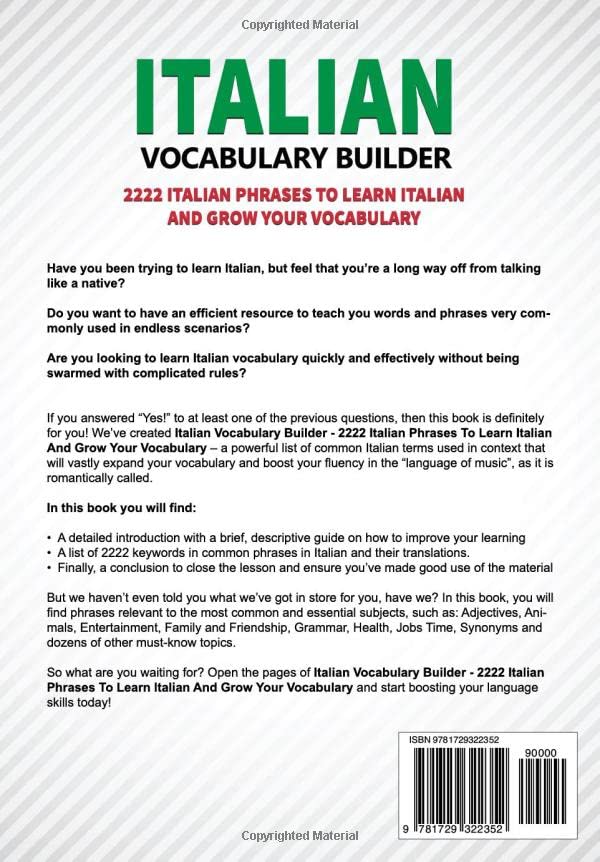 Copyrighted Material

ITALIAN
VOCABULARY BUILDER

2222 ITALIAN PHRASES TO LEARN ITALIAN AND GROW YOUR VOCABULARY

Have you been trying to learn Italian, but feel that you're a long way off from talking like a native?

Do you want to have an efficient resource to teach you words and phrases very commonly used in endless scenarios?

Are you looking to learn Italian vocabulary quickly and effectively without being swarmed with complicated rules?

If you answered "Yes!" to at least one of the previous questions, then this book is definitely for you! We've created Italian Vocabulary Builder - 2222 Italian Phrases To Learn Italian And Grow Your Vocabulary – a powerful list of common Italian terms used in context that will vastly expand your vocabulary and boost your fluency in the "language of music", as it is romantically called.

In this book you will find:

• A detailed introduction with a brief, descriptive guide on how to improve your learning
• A list of 2222 keywords in common phrases in Italian and their translations.
• Finally, a conclusion to close the lesson and ensure you've made good use of the material

But we haven't even told you what we've got in store for you, have we? In this book, you will find phrases relevant to the most common and essential subjects, such as: Adjectives, Animals, Entertainment, Family and Friendship, Grammar, Health, Jobs Time, Synonyms and dozens of other must-know topics.

So what are you waiting for? Open the pages of Italian Vocabulary Builder - 2222 Italian Phrases To Learn Italian And Grow Your Vocabulary and start boosting your language skills today!

ISBN 9781729322352
90000
9 781729 322352

Copyrighted Material